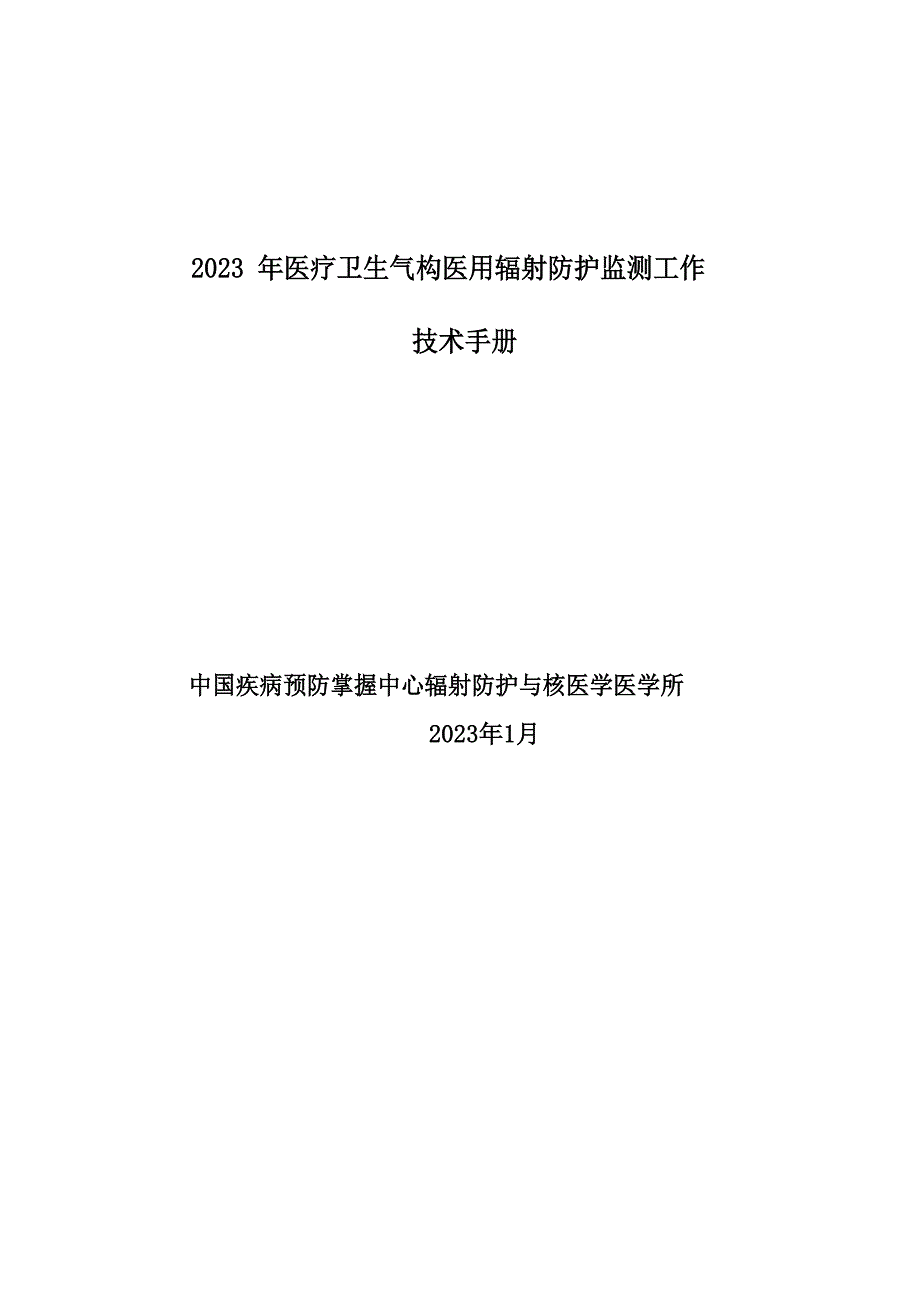 2023 年医疗卫生气构医用辐射防护监测工作

技术手册

中国疾病预防掌握中心辐射防护与核医学医学所

2023年1月